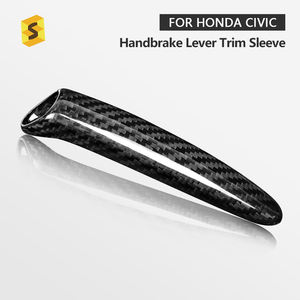 S

FOR HONDA CIVIC

Handbrake Lever Trim Sleeve